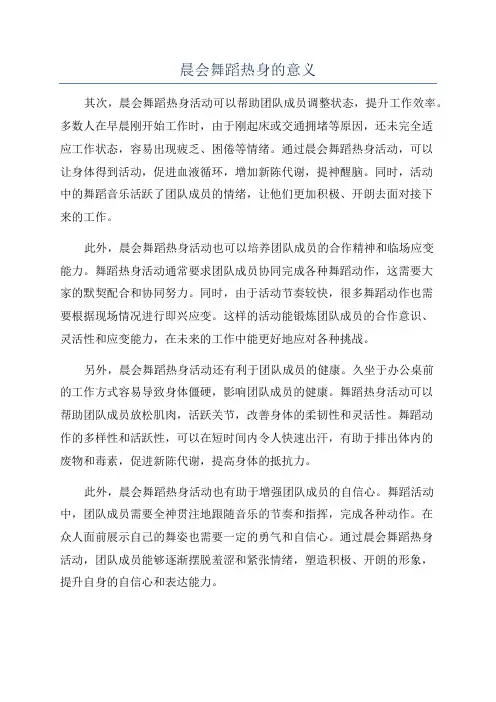 晨会舞蹈热身的意义

其次，晨会舞蹈热身活动可以帮助团队成员调整状态，提升工作效率。多数人在早晨刚开始工作时，由于刚起床或交通拥堵等原因，还未完全适应工作状态，容易出现疲乏、困倦等情绪。通过晨会舞蹈热身活动，可以让身体得到活动，促进血液循环，增加新陈代谢，提神醒脑。同时，活动中的舞蹈音乐活跃了团队成员的情绪，让他们更加积极、开朗去面对接下来的工作。

此外，晨会舞蹈热身活动也可以培养团队成员的合作精神和临场应变能力。舞蹈热身活动通常要求团队成员协同完成各种舞蹈动作，这需要大家的默契配合和协同努力。同时，由于活动节奏较快，很多舞蹈动作也需要根据现场情况进行即兴应变。这样的活动能锻炼团队成员的合作意识、灵活性和应变能力，在未来的工作中能更好地应对各种挑战。

另外，晨会舞蹈热身活动还有利于团队成员的健康。久坐于办公桌前的工作方式容易导致身体僵硬，影响团队成员的健康。舞蹈热身活动可以帮助团队成员放松肌肉，活跃关节，改善身体的柔韧性和灵活性。舞蹈动作的多样性和活跃性，可以在短时间内令人快速出汗，有助于排出体内的废物和毒素，促进新陈代谢，提高身体的抵抗力。

此外，晨会舞蹈热身活动也有助于增强团队成员的自信心。舞蹈活动中，团队成员需要全神贯注地跟随音乐的节奏和指挥，完成各种动作。在众人面前展示自己的舞姿也需要一定的勇气和自信心。通过晨会舞蹈热身活动，团队成员能够逐渐摆脱羞涩和紧张情绪，塑造积极、开朗的形象，提升自身的自信心和表达能力。